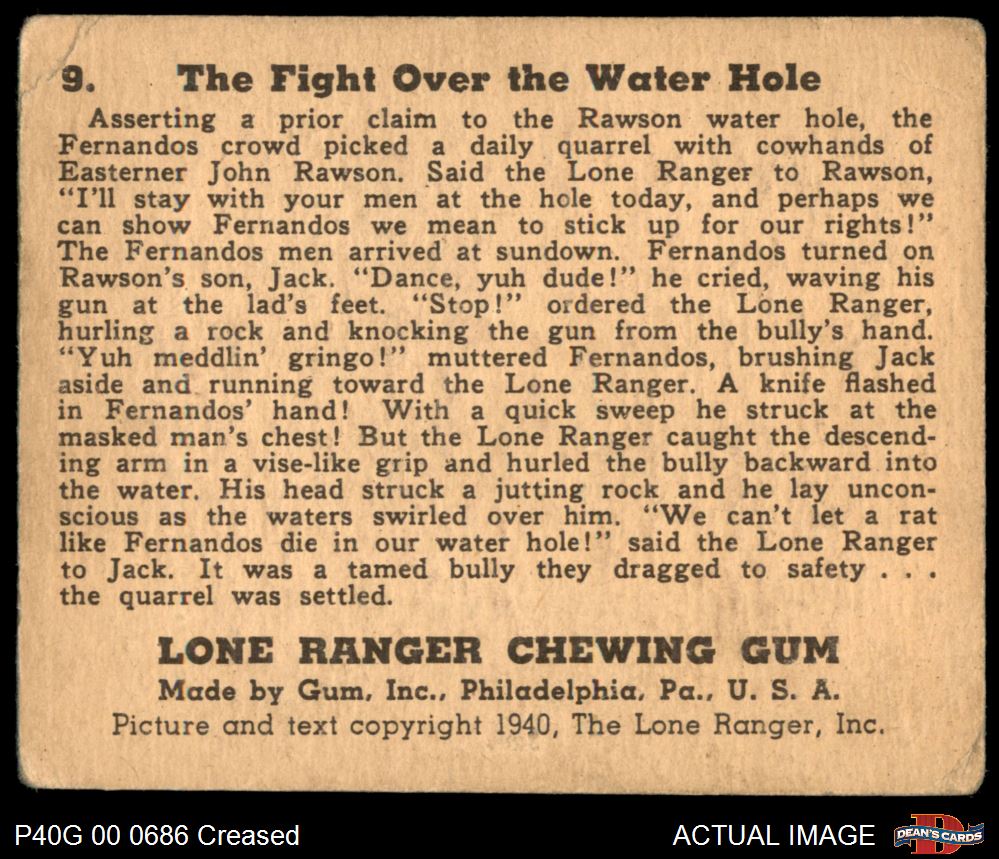 9. The Fight Over the Water Hole

Asserting a prior claim to the Rawson water hole, the Fernandos crowd picked a daily quarrel with cowhands of Easterner John Rawson. Said the Lone Ranger to Rawson, "I'll stay with your men at the hole today, and perhaps we can show Fernandos we mean to stick up for our rights!" The Fernandos men arrived at sundown. Fernandos turned on Rawson's son, Jack. "Dance, yuh dude!" he cried, waving his gun at the lad's feet. "Stop!" ordered the Lone Ranger, hurling a rock and knocking the gun from the bully's hand. "Yuh meddlin' gringo!" muttered Fernandos, brushing Jack aside and running toward the Lone Ranger. A knife flashed in Fernandos' hand! With a quick sweep he struck at the masked man's chest! But the Lone Ranger caught the descending arm in a vise-like grip and hurled the bully backward into the water. His head struck a jutting rock and he lay unconscious as the waters swirled over him. "We can't let a rat like Fernandos die in our water hole!" said the Lone Ranger to Jack. It was a tamed bully they dragged to safety . . . the quarrel was settled.

LONE RANGER CHEWING GUM
Made by Gum, Inc., Philadelphia, Pa., U. S. A.
Picture and text copyright 1940, The Lone Ranger, Inc.

P40G 00 0686 Creased

ACTUAL IMAGE

DEAN'S CARDS